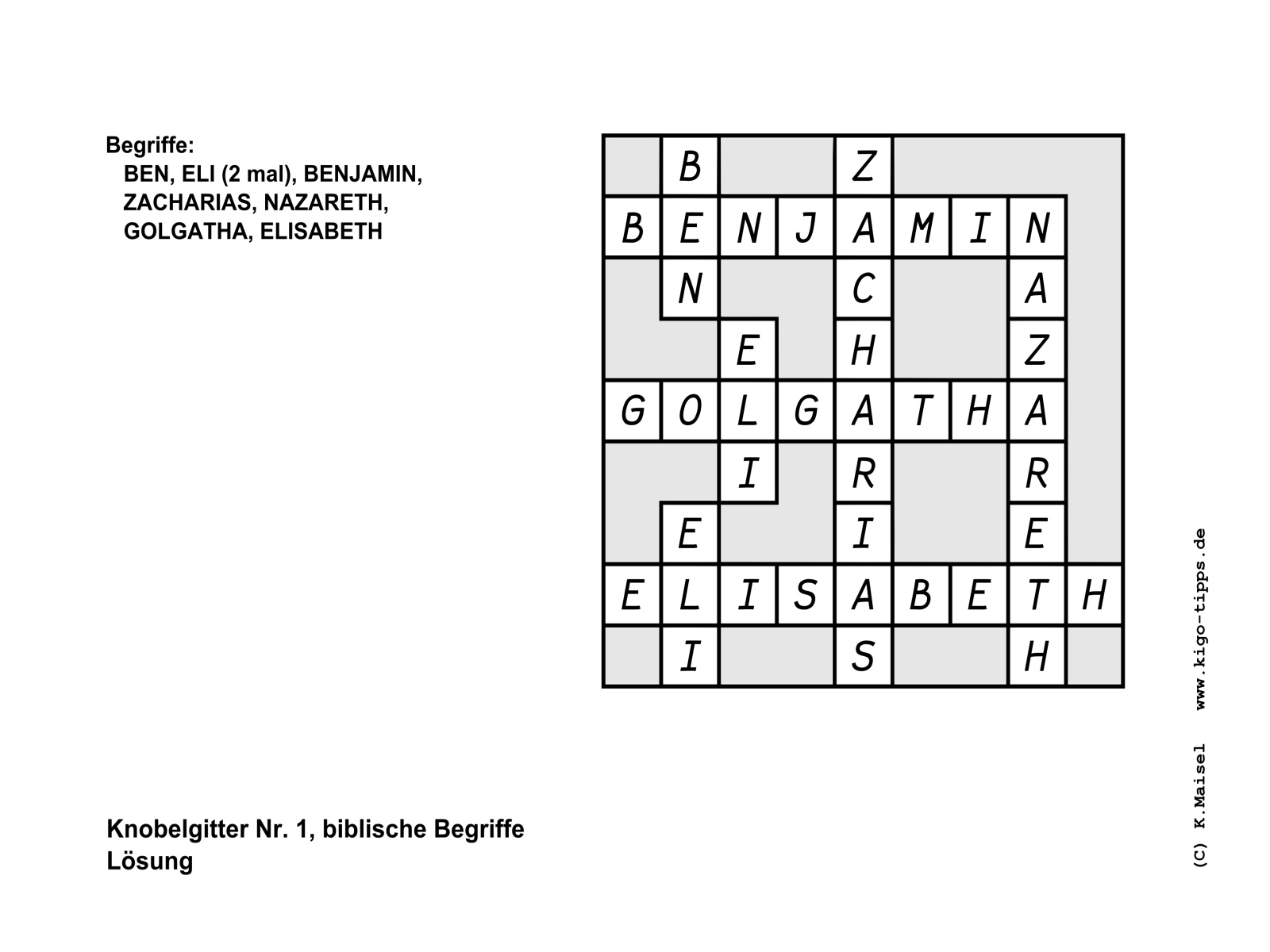 Begriffe:
BEN, ELI (2 mal), BENJAMIN, ZACHARIAS, NAZARETH, GOLGATHA, ELISABETH

| | B | | | Z | | | | |
|---|---|---|---|---|---|---|---|---|
| B | E | N | J | A | M | I | N | |
| | N | | | C | | | A | |
| | | E | | H | | | Z | |
| G | O | L | G | A | T | H | A | |
| | | I | | R | | | R | |
| | E | | | I | | | E | |
| E | L | I | S | A | B | E | T | H |
| | I | | | S | | | H | |

Knobelgitter Nr. 1, biblische Begriffe
Lösung

(C) K.Maisel www.kigo-tipps.de